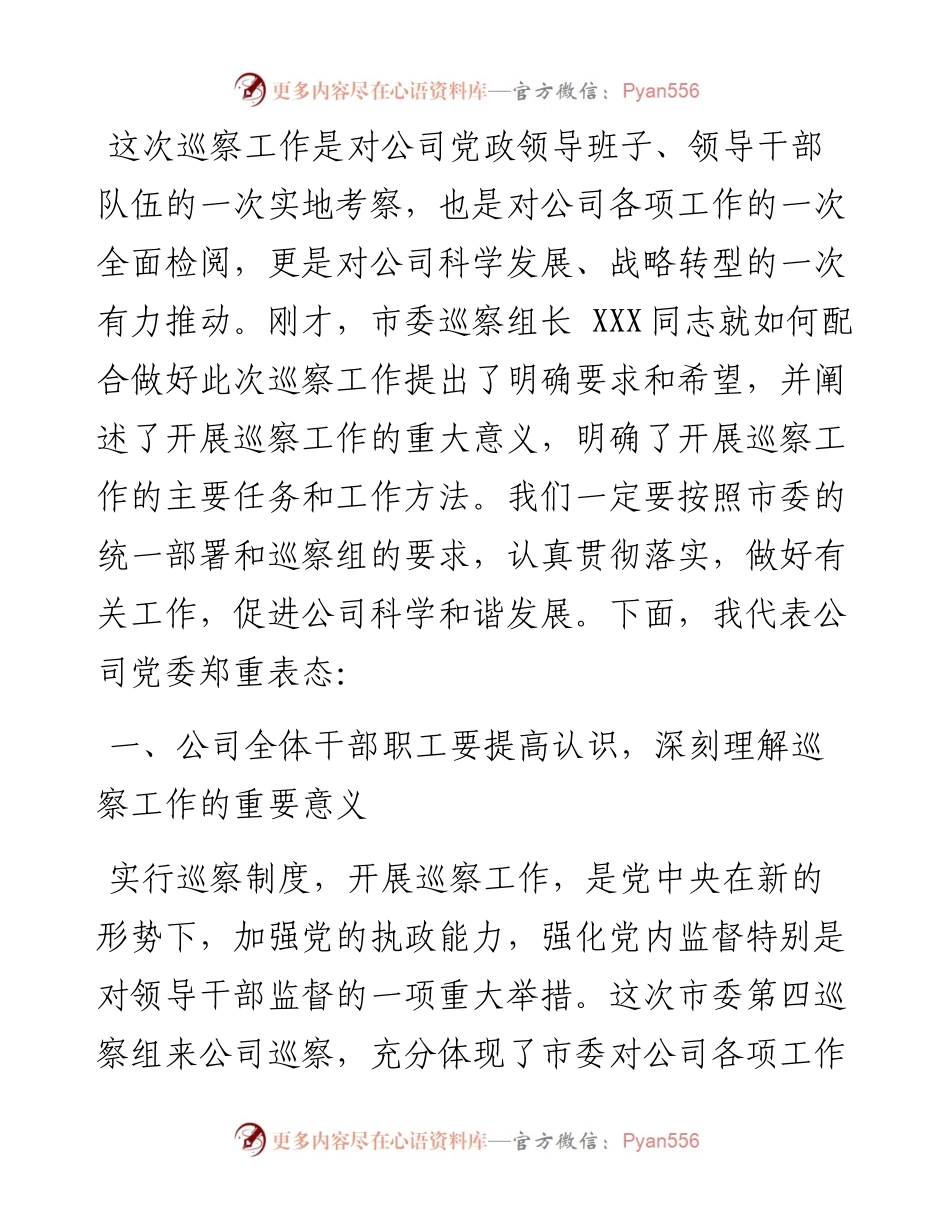 更多内容尽在心语资料库—官方微信：Pyan556

这次巡察工作是对公司党政领导班子、领导干部队伍的一次实地考察，也是对公司各项工作的一次全面检阅，更是对公司科学发展、战略转型的一次有力推动。刚才，市委巡察组长 XXX 同志就如何配合做好此次巡察工作提出了明确要求和希望，并阐述了开展巡察工作的重大意义，明确了开展巡察工作的主要任务和工作方法。我们一定要按照市委的统一部署和巡察组的要求，认真贯彻落实，做好有关工作，促进公司科学和谐发展。下面，我代表公司党委郑重表态:

一、公司全体干部职工要提高认识，深刻理解巡察工作的重要意义

实行巡察制度，开展巡察工作，是党中央在新的形势下，加强党的执政能力，强化党内监督特别是对领导干部监督的一项重大举措。这次市委第四巡察组来公司巡察，充分体现了市委对公司各项工作

更多内容尽在心语资料库—官方微信：Pyan556